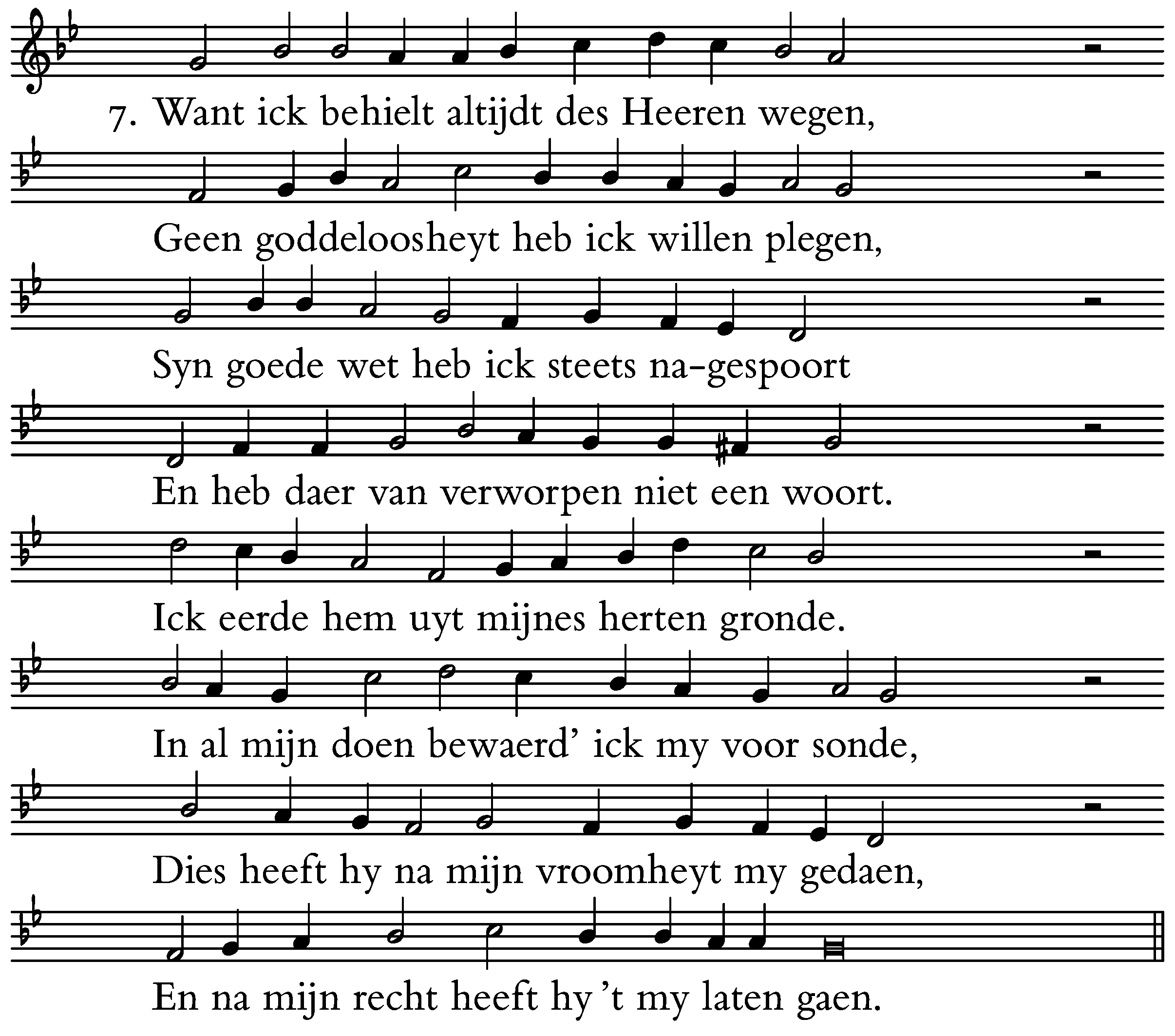 7. Want ick behielt altijdt des Heeren wegen,

Geen goddeloosheyt heb ick willen plegen,

Syn goede wet heb ick steets na-gespoort

En heb daer van verworpen niet een woort.

Ick eerde hem uyt mijnes herten gronde.

In al mijn doen bewaerd' ick my voor sonde,

Dies heeft hy na mijn vroomheyt my gedaen,

En na mijn recht heeft hy 't my laten gaen.